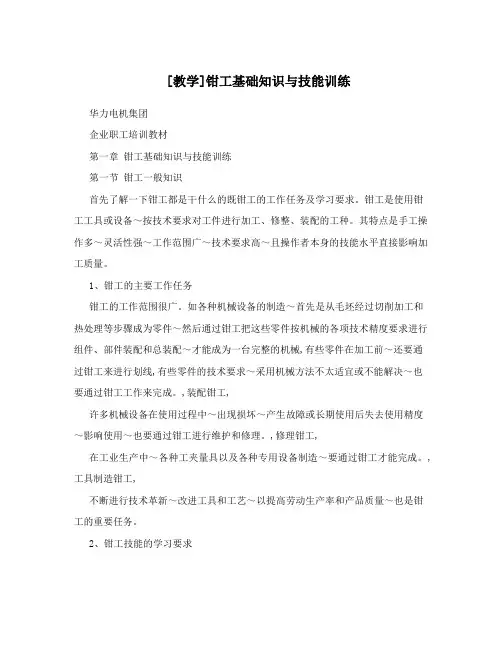 [教学]钳工基础知识与技能训练

华力电机集团

企业职工培训教材

第一章 钳工基础知识与技能训练

第一节 钳工一般知识

首先了解一下钳工都是干什么的既钳工的工作任务及学习要求。钳工是使用钳工工具或设备～按技术要求对工件进行加工、修整、装配的工种。其特点是手工操作多～灵活性强～工作范围广～技术要求高～且操作者本身的技能水平直接影响加工质量。

1、钳工的主要工作任务

钳工的工作范围很广。如各种机械设备的制造～首先是从毛坯经过切削加工和热处理等步骤成为零件～然后通过钳工把这些零件按机械的各项技术精度要求进行组件、部件装配和总装配～才能成为一台完整的机械，有些零件在加工前～还要通过钳工来进行划线，有些零件的技术要求～采用机械方法不太适宜或不能解决～也要通过钳工工作来完成。，装配钳工，

许多机械设备在使用过程中～出现损坏～产生故障或长期使用后失去使用精度～影响使用～也要通过钳工进行维护和修理。，修理钳工，

在工业生产中～各种工夹量具以及各种专用设备制造～要通过钳工才能完成。，工具制造钳工，

不断进行技术革新～改进工具和工艺～以提高劳动生产率和产品质量～也是钳工的重要任务。

2、钳工技能的学习要求